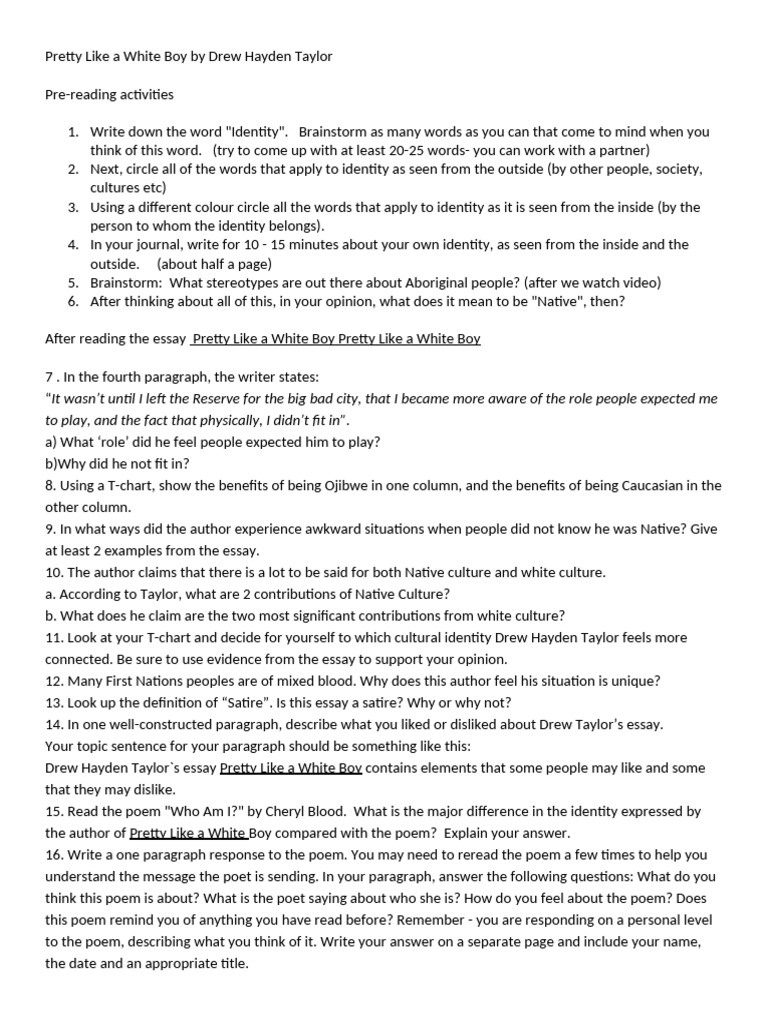 Pretty Like a White Boy by Drew Hayden Taylor

Pre-reading activities

1. Write down the word "Identity". Brainstorm as many words as you can that come to mind when you think of this word. (try to come up with at least 20-25 words- you can work with a partner)
2. Next, circle all of the words that apply to identity as seen from the outside (by other people, society, cultures etc)
3. Using a different colour circle all the words that apply to identity as it is seen from the inside (by the person to whom the identity belongs).
4. In your journal, write for 10 - 15 minutes about your own identity, as seen from the inside and the outside. (about half a page)
5. Brainstorm: What stereotypes are out there about Aboriginal people? (after we watch video)
6. After thinking about all of this, in your opinion, what does it mean to be "Native", then?

After reading the essay Pretty Like a White Boy Pretty Like a White Boy

7 . In the fourth paragraph, the writer states:
"It wasn't until I left the Reserve for the big bad city, that I became more aware of the role people expected me to play, and the fact that physically, I didn't fit in".
a) What 'role' did he feel people expected him to play?
b)Why did he not fit in?
8. Using a T-chart, show the benefits of being Ojibwe in one column, and the benefits of being Caucasian in the other column.
9. In what ways did the author experience awkward situations when people did not know he was Native? Give at least 2 examples from the essay.
10. The author claims that there is a lot to be said for both Native culture and white culture.
a. According to Taylor, what are 2 contributions of Native Culture?
b. What does he claim are the two most significant contributions from white culture?
11. Look at your T-chart and decide for yourself to which cultural identity Drew Hayden Taylor feels more connected. Be sure to use evidence from the essay to support your opinion.
12. Many First Nations peoples are of mixed blood. Why does this author feel his situation is unique?
13. Look up the definition of "Satire". Is this essay a satire? Why or why not?
14. In one well-constructed paragraph, describe what you liked or disliked about Drew Taylor's essay.
Your topic sentence for your paragraph should be something like this:
Drew Hayden Taylor`s essay Pretty Like a White Boy contains elements that some people may like and some that they may dislike.
15. Read the poem "Who Am I?" by Cheryl Blood. What is the major difference in the identity expressed by the author of Pretty Like a White Boy compared with the poem? Explain your answer.
16. Write a one paragraph response to the poem. You may need to reread the poem a few times to help you understand the message the poet is sending. In your paragraph, answer the following questions: What do you think this poem is about? What is the poet saying about who she is? How do you feel about the poem? Does this poem remind you of anything you have read before? Remember - you are responding on a personal level to the poem, describing what you think of it. Write your answer on a separate page and include your name, the date and an appropriate title.